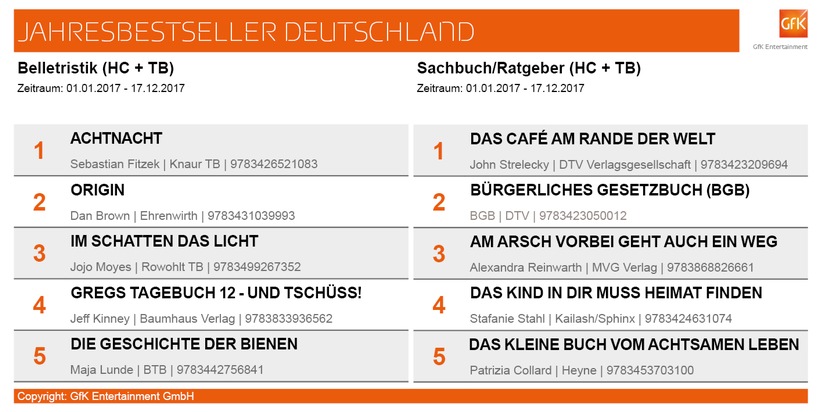 JAHRESBESTSELLER DEUTSCHLAND

GfK
GfK Entertainment

Belletristik (HC + TB)
Zeitraum: 01.01.2017 - 17.12.2017

1
ACHTNACHT
Sebastian Fitzek | Knaur TB | 9783426521083

2
ORIGIN
Dan Brown | Ehrenwirth | 9783431039993

3
IM SCHATTEN DAS LICHT
Jojo Moyes | Rowohlt TB | 9783499267352

4
GREGS TAGEBUCH 12 - UND TSCHÜSS!
Jeff Kinney | Baumhaus Verlag | 9783833936562

5
DIE GESCHICHTE DER BIENEN
Maja Lunde | BTB | 9783442756841

Sachbuch/Ratgeber (HC + TB)
Zeitraum: 01.01.2017 - 17.12.2017

1
DAS CAFÉ AM RANDE DER WELT
John Strelecky | DTV Verlagsgesellschaft | 9783423209694

2
BÜRGERLICHES GESETZBUCH (BGB)
BGB | DTV | 9783423050012

3
AM ARSCH VORBEI GEHT AUCH EIN WEG
Alexandra Reinwarth | MVG Verlag | 9783868826661

4
DAS KIND IN DIR MUSS HEIMAT FINDEN
Stafanie Stahl | Kailash/Sphinx | 9783424631074

5
DAS KLEINE BUCH VOM ACHTSAMEN LEBEN
Patrizia Collard | Heyne | 9783453703100

Copyright: GfK Entertainment GmbH